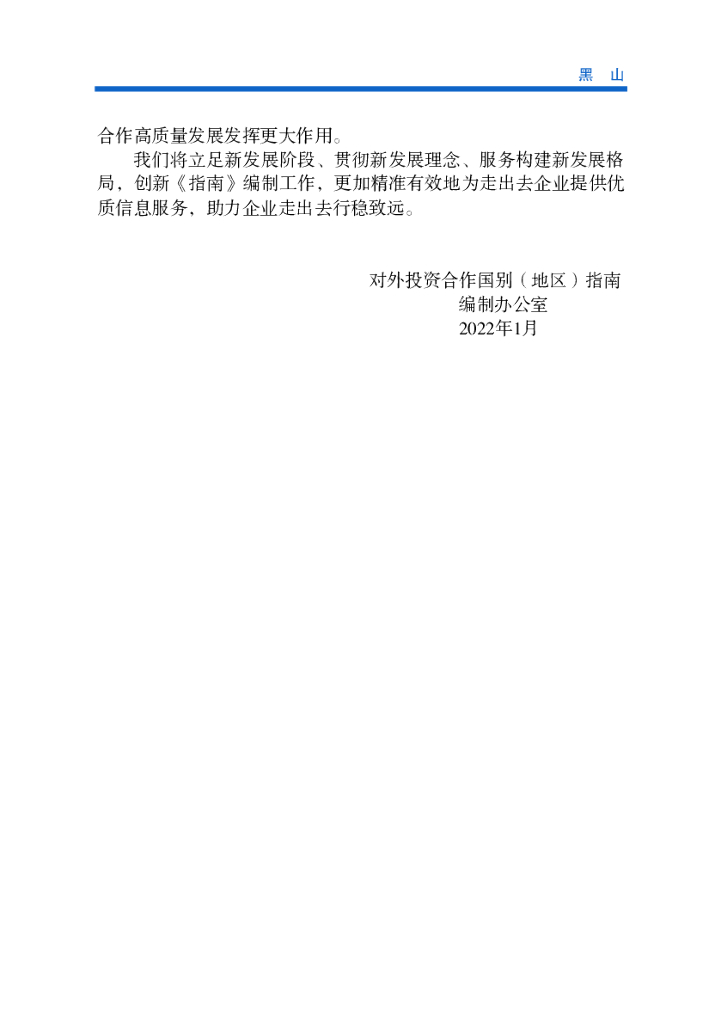 黑 山

合作高质量发展发挥更大作用。

我们将立足新发展阶段、贯彻新发展理念、服务构建新发展格局，创新《指南》编制工作，更加精准有效地为走出去企业提供优质信息服务，助力企业走出去行稳致远。

对外投资合作国别（地区）指南
编制办公室
2022年1月